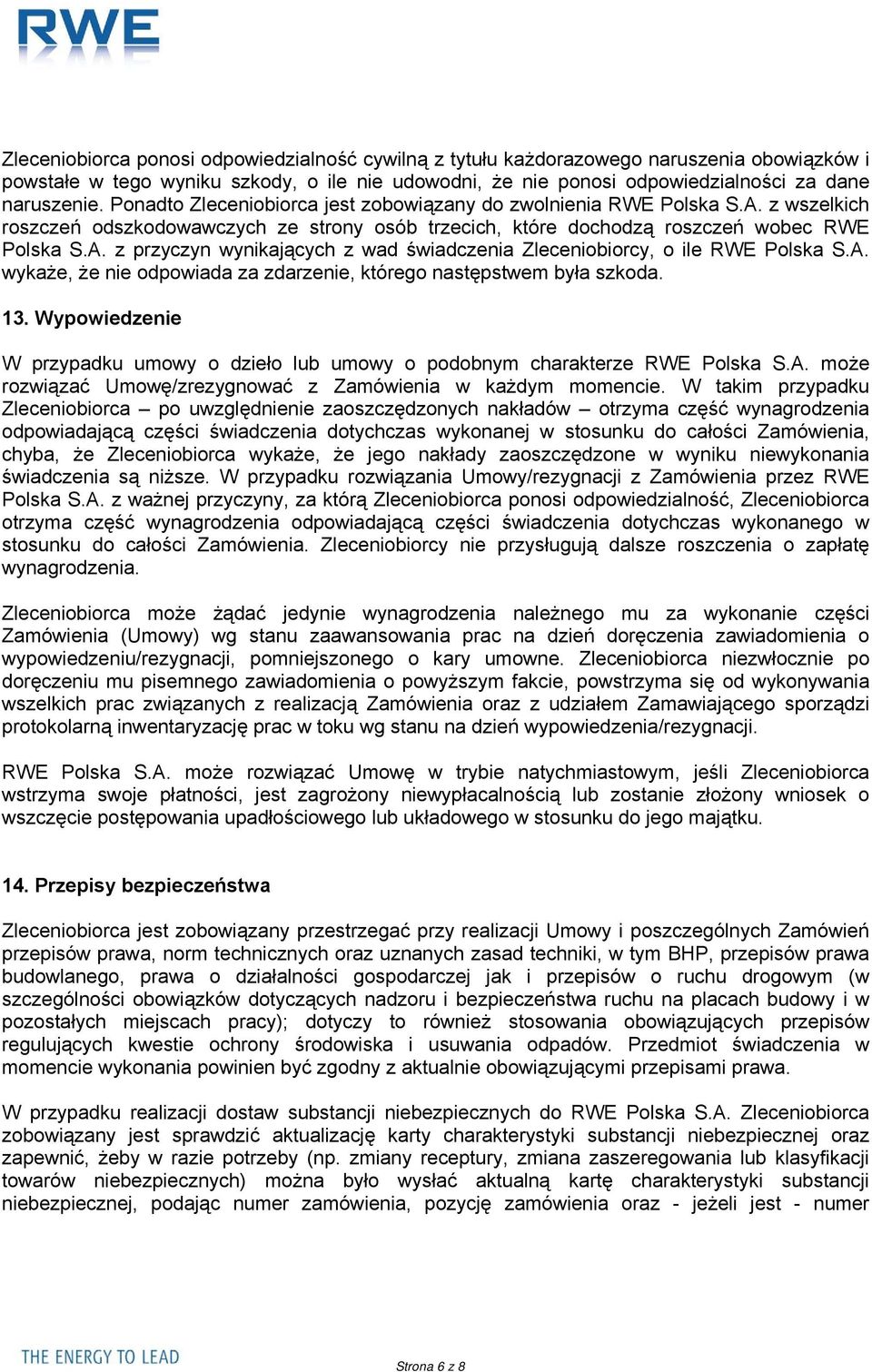 RWE

Zleceniobiorca ponosi odpowiedzialność cywilną z tytułu każdorazowego naruszenia obowiązków i powstałe w tego wyniku szkody, o ile nie udowodni, że nie ponosi odpowiedzialności za dane naruszenie. Ponadto Zleceniobiorca jest zobowiązany do zwolnienia RWE Polska S.A. z wszelkich roszczeń odszkodowawczych ze strony osób trzecich, które dochodzą roszczeń wobec RWE Polska S.A. z przyczyn wynikających z wad świadczenia Zleceniobiorcy, o ile RWE Polska S.A. wykaże, że nie odpowiada za zdarzenie, którego następstwem była szkoda.

13. Wypowiedzenie

W przypadku umowy o dzieło lub umowy o podobnym charakterze RWE Polska S.A. może rozwiązać Umowę/zrezygnować z Zamówienia w każdym momencie. W takim przypadku Zleceniobiorca – po uwzględnienie zaoszczędzonych nakładów – otrzyma część wynagrodzenia odpowiadającą części świadczenia dotychczas wykonanej w stosunku do całości Zamówienia, chyba, że Zleceniobiorca wykaże, że jego nakłady zaoszczędzone w wyniku niewykonania świadczenia są niższe. W przypadku rozwiązania Umowy/rezygnacji z Zamówienia przez RWE Polska S.A. z ważnej przyczyny, za którą Zleceniobiorca ponosi odpowiedzialność, Zleceniobiorca otrzyma część wynagrodzenia odpowiadającą części świadczenia dotychczas wykonanego w stosunku do całości Zamówienia. Zleceniobiorcy nie przysługują dalsze roszczenia o zapłatę wynagrodzenia.

Zleceniobiorca może żądać jedynie wynagrodzenia należnego mu za wykonanie części Zamówienia (Umowy) wg stanu zaawansowania prac na dzień doręczenia zawiadomienia o wypowiedzeniu/rezygnacji, pomniejszonego o kary umowne. Zleceniobiorca niezwłocznie po doręczeniu mu pisemnego zawiadomienia o powyższym fakcie, powstrzyma się od wykonywania wszelkich prac związanych z realizacją Zamówienia oraz z udziałem Zamawiającego sporządzi protokolarną inwentaryzację prac w toku wg stanu na dzień wypowiedzenia/rezygnacji.

RWE Polska S.A. może rozwiązać Umowę w trybie natychmiastowym, jeśli Zleceniobiorca wstrzyma swoje płatności, jest zagrożony niewypłacalnością lub zostanie złożony wniosek o wszczęcie postępowania upadłościowego lub układowego w stosunku do jego majątku.

14. Przepisy bezpieczeństwa

Zleceniobiorca jest zobowiązany przestrzegać przy realizacji Umowy i poszczególnych Zamówień przepisów prawa, norm technicznych oraz uznanych zasad techniki, w tym BHP, przepisów prawa budowlanego, prawa o działalności gospodarczej jak i przepisów o ruchu drogowym (w szczególności obowiązków dotyczących nadzoru i bezpieczeństwa ruchu na placach budowy i w pozostałych miejscach pracy); dotyczy to również stosowania obowiązujących przepisów regulujących kwestie ochrony środowiska i usuwania odpadów. Przedmiot świadczenia w momencie wykonania powinien być zgodny z aktualnie obowiązującymi przepisami prawa.

W przypadku realizacji dostaw substancji niebezpiecznych do RWE Polska S.A. Zleceniobiorca zobowiązany jest sprawdzić aktualizację karty charakterystyki substancji niebezpiecznej oraz zapewnić, żeby w razie potrzeby (np. zmiany receptury, zmiana zaszeregowania lub klasyfikacji towarów niebezpiecznych) można było wysłać aktualną kartę charakterystyki substancji niebezpiecznej, podając numer zamówienia, pozycję zamówienia oraz - jeżeli jest - numer

THE ENERGY TO LEAD

Strona 6 z 8